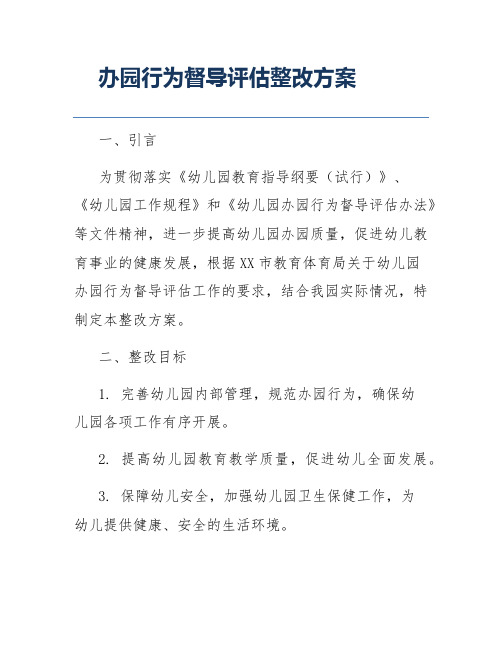 办园行为督导评估整改方案

一、引言

为贯彻落实《幼儿园教育指导纲要（试行）》、《幼儿园工作规程》和《幼儿园办园行为督导评估办法》等文件精神，进一步提高幼儿园办园质量，促进幼儿教育事业的健康发展，根据XX市教育体育局关于幼儿园办园行为督导评估工作的要求，结合我园实际情况，特制定本整改方案。

二、整改目标

1. 完善幼儿园内部管理，规范办园行为，确保幼儿园各项工作有序开展。

2. 提高幼儿园教育教学质量，促进幼儿全面发展。

3. 保障幼儿安全，加强幼儿园卫生保健工作，为幼儿提供健康、安全的生活环境。